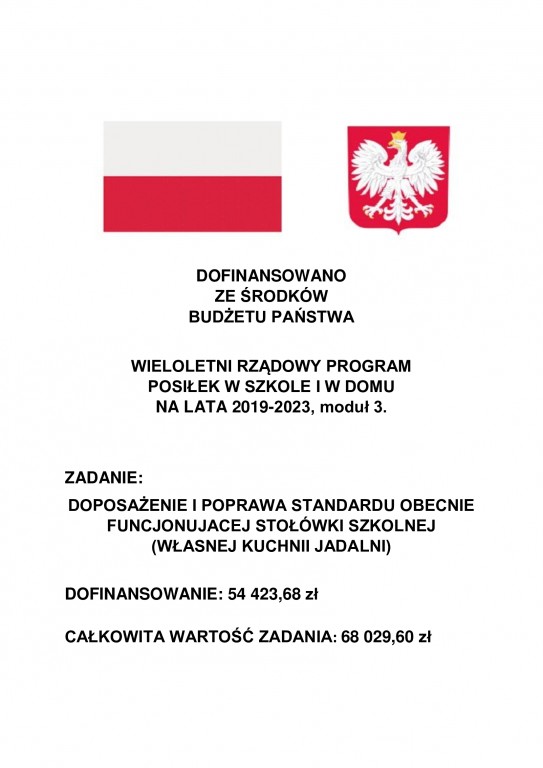 DOFINANSOWANO
ZE ŚRODKÓW
BUDŻETU PAŃSTWA

WIELOLETNI RZĄDOWY PROGRAM
POSIŁEK W SZKOLE I W DOMU
NA LATA 2019-2023, moduł 3.

ZADANIE:

DOPOSAŻENIE I POPRAWA STANDARDU OBECNIE FUNCJONUJACEJ STOŁÓWKI SZKOLNEJ (WŁASNEJ KUCHNII JADALNI)

DOFINANSOWANIE: 54 423,68 zł

CAŁKOWITA WARTOŚĆ ZADANIA: 68 029,60 zł